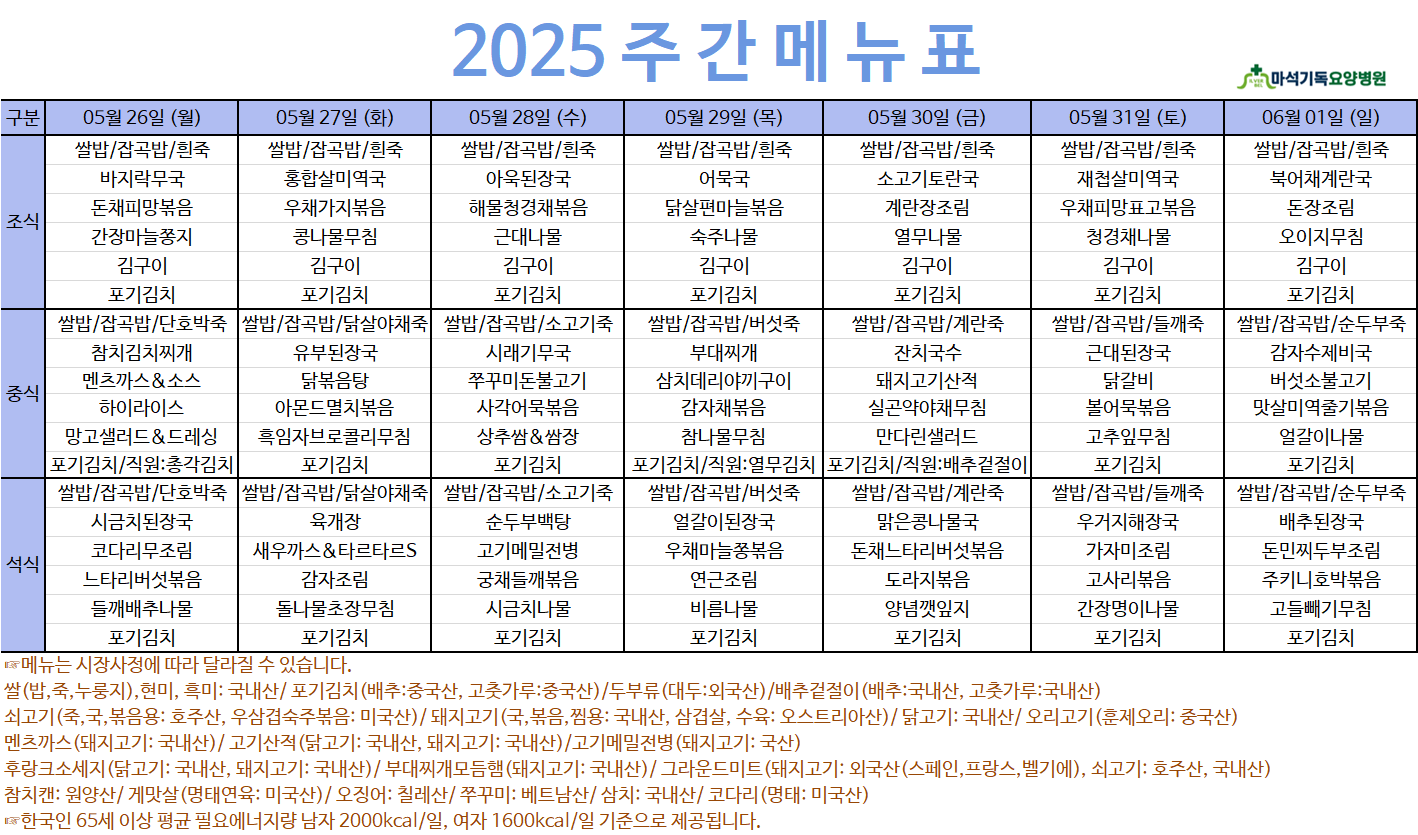 2025 주 간 메 뉴 표

마석기독요양병원

| 구분 | 05월 26일 (월) | 05월 27일 (화) | 05월 28일 (수) | 05월 29일 (목) | 05월 30일 (금) | 05월 31일 (토) | 06월 01일 (일) |
|---|---|---|---|---|---|---|---|
| 조식 | 쌀밥/잡곡밥/흰죽 | 쌀밥/잡곡밥/흰죽 | 쌀밥/잡곡밥/흰죽 | 쌀밥/잡곡밥/흰죽 | 쌀밥/잡곡밥/흰죽 | 쌀밥/잡곡밥/흰죽 | 쌀밥/잡곡밥/흰죽 |
| | 바지락무국 | 홍합살미역국 | 아욱된장국 | 어묵국 | 소고기토란국 | 재첩살미역국 | 북어채계란국 |
| | 돈채피망볶음 | 우채가지볶음 | 해물청경채볶음 | 닭살편마늘볶음 | 계란장조림 | 우채피망표고볶음 | 돈장조림 |
| | 간장마늘쫑지 | 콩나물무침 | 근대나물 | 숙주나물 | 열무나물 | 청경채나물 | 오이지무침 |
| | 김구이 | 김구이 | 김구이 | 김구이 | 김구이 | 김구이 | 김구이 |
| | 포기김치 | 포기김치 | 포기김치 | 포기김치 | 포기김치 | 포기김치 | 포기김치 |
| 중식 | 쌀밥/잡곡밥/단호박죽 | 쌀밥/잡곡밥/닭살야채죽 | 쌀밥/잡곡밥/소고기죽 | 쌀밥/잡곡밥/버섯죽 | 쌀밥/잡곡밥/계란죽 | 쌀밥/잡곡밥/들깨죽 | 쌀밥/잡곡밥/순두부죽 |
| | 참치김치찌개 | 유부된장국 | 시래기무국 | 부대찌개 | 잔치국수 | 근대된장국 | 감자수제비국 |
| | 멘츠까스&소스 | 닭볶음탕 | 쭈꾸미돈불고기 | 삼치데리야끼구이 | 돼지고기산적 | 닭갈비 | 버섯소불고기 |
| | 하이라이스 | 아몬드멸치볶음 | 사각어묵볶음 | 감자채볶음 | 실곤약야채무침 | 볼어묵볶음 | 맛살미역줄기볶음 |
| | 망고샐러드&드레싱 | 흑임자브로콜리무침 | 상추쌈&쌈장 | 참나물무침 | 만다린샐러드 | 고추잎무침 | 얼갈이나물 |
| | 포기김치/직원:총각김치 | 포기김치 | 포기김치 | 포기김치/직원:열무김치 | 포기김치/직원:배추겉절이 | 포기김치 | 포기김치 |
| 석식 | 쌀밥/잡곡밥/단호박죽 | 쌀밥/잡곡밥/닭살야채죽 | 쌀밥/잡곡밥/소고기죽 | 쌀밥/잡곡밥/버섯죽 | 쌀밥/잡곡밥/계란죽 | 쌀밥/잡곡밥/들깨죽 | 쌀밥/잡곡밥/순두부죽 |
| | 시금치된장국 | 육개장 | 순두부백탕 | 얼갈이된장국 | 맑은콩나물국 | 우거지해장국 | 배추된장국 |
| | 코다리무조림 | 새우까스&타르타르S | 고기메밀전병 | 우채마늘쫑볶음 | 돈채느타리버섯볶음 | 가자미조림 | 돈민찌두부조림 |
| | 느타리버섯볶음 | 감자조림 | 궁채들깨볶음 | 연근조림 | 도라지볶음 | 고사리볶음 | 주키니호박볶음 |
| | 들깨배추나물 | 돌나물초장무침 | 시금치나물 | 비름나물 | 양념깻잎지 | 간장명이나물 | 고들빼기무침 |
| | 포기김치 | 포기김치 | 포기김치 | 포기김치 | 포기김치 | 포기김치 | 포기김치 |

☞메뉴는 시장사정에 따라 달라질 수 있습니다.
쌀(밥,죽,누룽지),현미, 흑미: 국내산/ 포기김치(배추:중국산, 고춧가루:중국산)/두부류(대두:외국산)/배추겉절이(배추:국내산, 고춧가루:국내산)
쇠고기(죽,국,볶음용: 호주산, 우삼겹숙주볶음: 미국산)/ 돼지고기(국,볶음,찜용: 국내산, 삼겹살, 수육: 오스트리아산)/ 닭고기: 국내산/ 오리고기(훈제오리: 중국산)
멘츠까스(돼지고기: 국내산)/ 고기산적(닭고기: 국내산, 돼지고기: 국내산)/고기메밀전병(돼지고기: 국산)
후랑크소세지(닭고기: 국내산, 돼지고기: 국내산)/ 부대찌개모듬햄(돼지고기: 국내산)/ 그라운드미트(돼지고기: 외국산(스페인,프랑스,벨기에), 쇠고기: 호주산, 국내산)
참치캔: 원양산/ 게맛살(명태연육: 미국산)/ 오징어: 칠레산/ 쭈꾸미: 베트남산/ 삼치: 국내산/ 코다리(명태: 미국산)
☞한국인 65세 이상 평균 필요에너지량 남자 2000kcal/일, 여자 1600kcal/일 기준으로 제공됩니다.